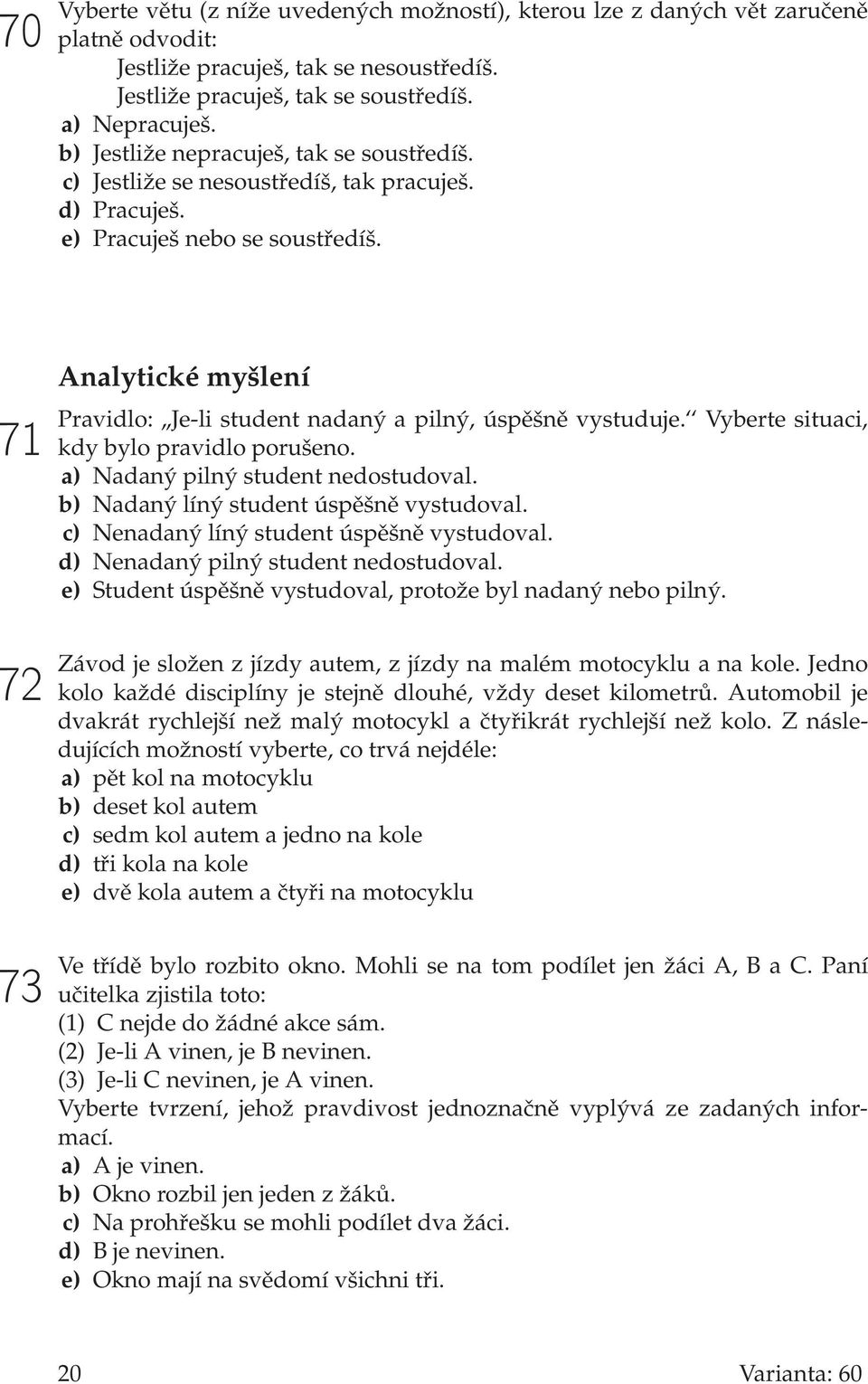 70 Vyberte větu (z níže uvedených možností), kterou lze z daných vět zaručeně platně odvodit:
Jestliže pracuješ, tak se nesoustředíš.
Jestliže pracuješ, tak se soustředíš.
a) Nepracuješ.
b) Jestliže nepracuješ, tak se soustředíš.
c) Jestliže se nesoustředíš, tak pracuješ.
d) Pracuješ.
e) Pracuješ nebo se soustředíš.

Analytické myšlení

71 Pravidlo: „Je-li student nadaný a pilný, úspěšně vystuduje.“ Vyberte situaci, kdy bylo pravidlo porušeno.
a) Nadaný pilný student nedostudoval.
b) Nadaný líný student úspěšně vystudoval.
c) Nenadaný líný student úspěšně vystudoval.
d) Nenadaný pilný student nedostudoval.
e) Student úspěšně vystudoval, protože byl nadaný nebo pilný.

72 Závod je složen z jízdy autem, z jízdy na malém motocyklu a na kole. Jedno kolo každé disciplíny je stejně dlouhé, vždy deset kilometrů. Automobil je dvakrát rychlejší než malý motocykl a čtyřikrát rychlejší než kolo. Z následujících možností vyberte, co trvá nejdéle:
a) pět kol na motocyklu
b) deset kol autem
c) sedm kol autem a jedno na kole
d) tři kola na kole
e) dvě kola autem a čtyři na motocyklu

73 Ve třídě bylo rozbito okno. Mohli se na tom podílet jen žáci A, B a C. Paní učitelka zjistila toto:
(1) C nejde do žádné akce sám.
(2) Je-li A vinen, je B nevinen.
(3) Je-li C nevinen, je A vinen.
Vyberte tvrzení, jehož pravdivost jednoznačně vyplývá ze zadaných informací.
a) A je vinen.
b) Okno rozbil jen jeden z žáků.
c) Na prohřešku se mohli podílet dva žáci.
d) B je nevinen.
e) Okno mají na svědomí všichni tři.

20 Varianta: 60